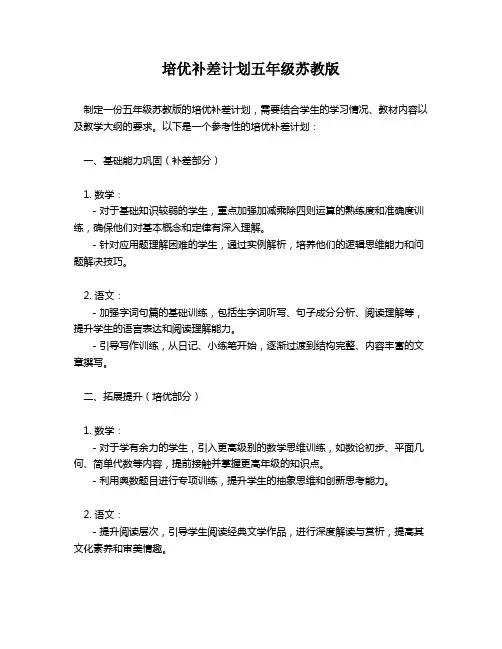 培优补差计划五年级苏教版

制定一份五年级苏教版的培优补差计划，需要结合学生的学习情况、教材内容以及教学大纲的要求。以下是一个参考性的培优补差计划：

一、基础能力巩固（补差部分）

1. 数学：
- 对于基础知识较弱的学生，重点加强加减乘除四则运算的熟练度和准确度训练，确保他们对基本概念和定律有深入理解。
- 针对应用题理解困难的学生，通过实例解析，培养他们的逻辑思维能力和问题解决技巧。

2. 语文：
- 加强字词句篇的基础训练，包括生字词听写、句子成分分析、阅读理解等，提升学生的语言表达和阅读理解能力。
- 引导写作训练，从日记、小练笔开始，逐渐过渡到结构完整、内容丰富的文章撰写。

二、拓展提升（培优部分）

1. 数学：
- 对于学有余力的学生，引入更高级别的数学思维训练，如数论初步、平面几何、简单代数等内容，提前接触并掌握更高年级的知识点。
- 利用奥数题目进行专项训练，提升学生的抽象思维和创新思考能力。

2. 语文：
- 提升阅读层次，引导学生阅读经典文学作品，进行深度解读与赏析，提高其文化素养和审美情趣。